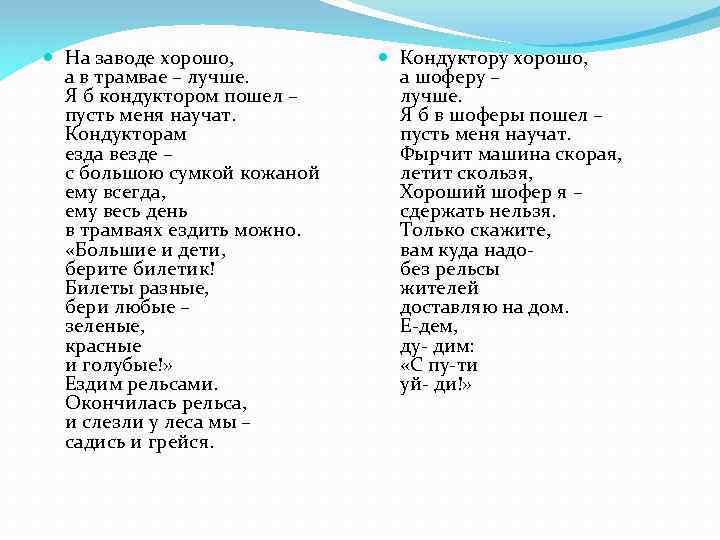 На заводе хорошо,
а в трамвае – лучше.
Я б кондуктором пошел –
пусть меня научат.
Кондукторам
езда везде –
с большою сумкой кожаной
ему всегда,
ему весь день
в трамваях ездить можно.
«Большие и дети,
берите билетик!
Билеты разные,
бери любые –
зеленые,
красные
и голубые!»
Ездим рельсами.
Окончилась рельса,
и слезли у леса мы –
садись и грейся.

Кондуктору хорошо,
а шоферу –
лучше.
Я б в шоферы пошел –
пусть меня научат.
Фырчит машина скорая,
летит скользя,
Хороший шофер я –
сдержать нельзя.
Только скажите,
вам куда надо-
без рельсы
жителей
доставляю на дом.
Е-дем,
ду- дим:
«С пу-ти
уй- ди!»